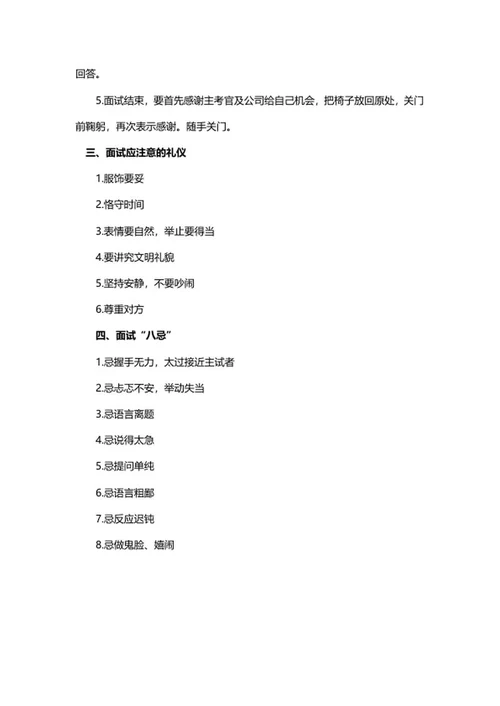 回答。

5.面试结束，要首先感谢主考官及公司给自己机会，把椅子放回原处，关门前鞠躬，再次表示感谢。随手关门。

三、面试应注意的礼仪

1.服饰要妥

2.恪守时间

3.表情要自然，举止要得当

4.要讲究文明礼貌

5.坚持安静，不要吵闹

6.尊重对方

四、面试“八忌”

1.忌握手无力，太过接近主试者

2.忌忐忑不安，举动失当

3.忌语言离题

4.忌说得太急

5.忌提问单纯

6.忌语言粗鄙

7.忌反应迟钝

8.忌做鬼脸、嬉闹